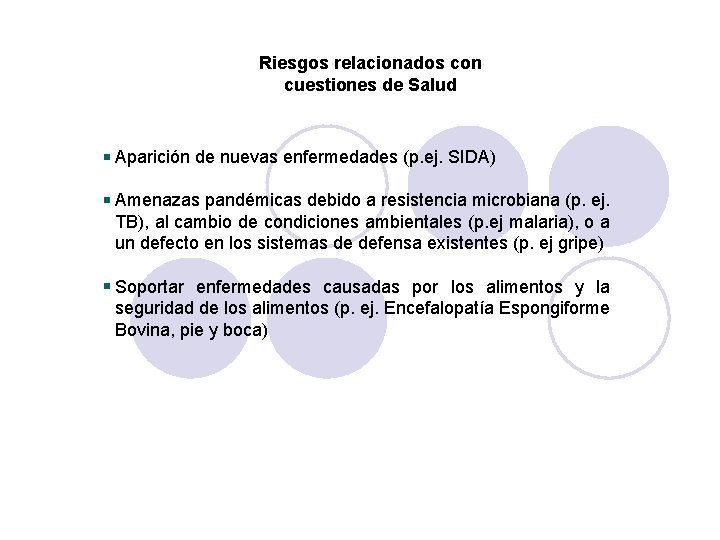 Riesgos relacionados con
cuestiones de Salud

Aparición de nuevas enfermedades (p.ej. SIDA)

Amenazas pandémicas debido a resistencia microbiana (p. ej. TB), al cambio de condiciones ambientales (p.ej malaria), o a un defecto en los sistemas de defensa existentes (p. ej gripe)

Soportar enfermedades causadas por los alimentos y la seguridad de los alimentos (p. ej. Encefalopatía Espongiforme Bovina, pie y boca)